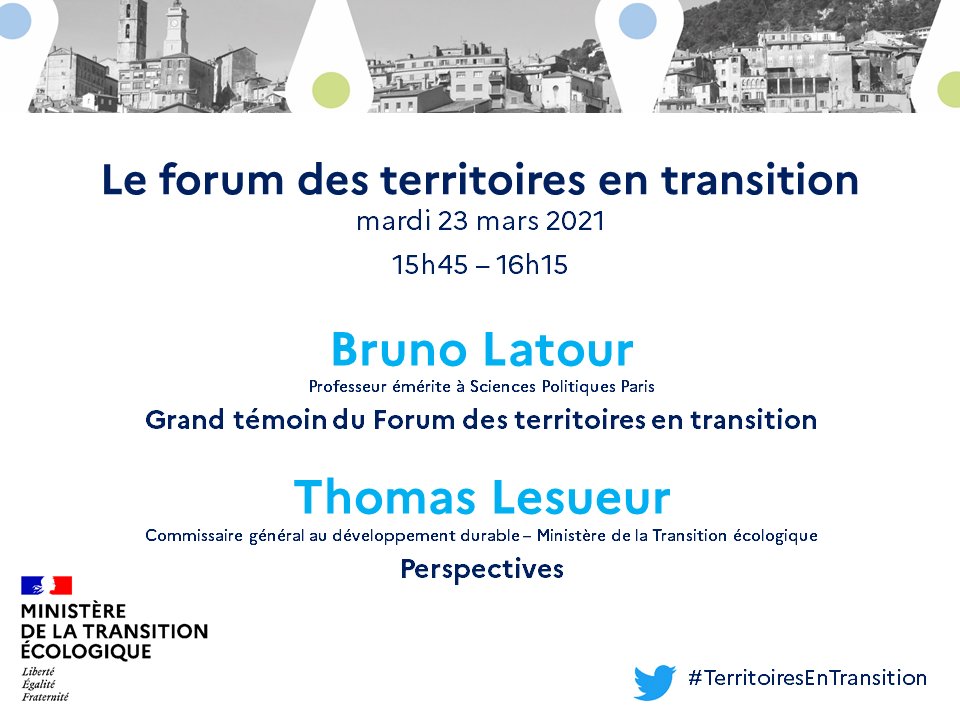 Le forum des territoires en transition
mardi 23 mars 2021
15h45 – 16h15

Bruno Latour
Professeur émérite à Sciences Politiques Paris
Grand témoin du Forum des territoires en transition

Thomas Lesueur
Commissaire général au développement durable – Ministère de la Transition écologique
Perspectives

MINISTÈRE
DE LA TRANSITION
ÉCOLOGIQUE
Liberté
Égalité
Fraternité

#TerritoiresEnTransition